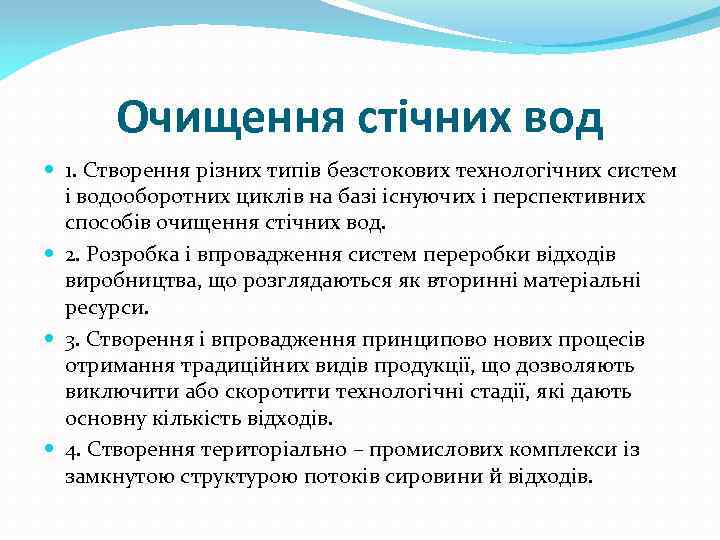 Очищення стічних вод

1. Створення різних типів безстокових технологічних систем і водооборотних циклів на базі існуючих і перспективних способів очищення стічних вод.

2. Розробка і впровадження систем переробки відходів виробництва, що розглядаються як вторинні матеріальні ресурси.

3. Створення і впровадження принципово нових процесів отримання традиційних видів продукції, що дозволяють виключити або скоротити технологічні стадії, які дають основну кількість відходів.

4. Створення територіально – промислових комплекси із замкнутою структурою потоків сировини й відходів.